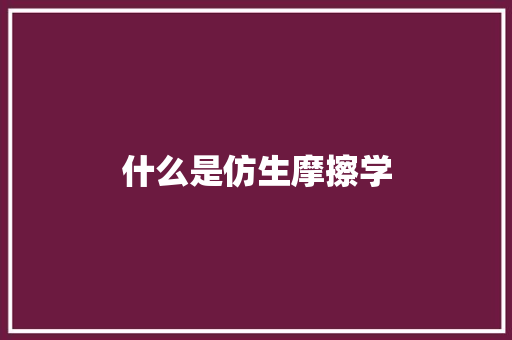 什么是仿生摩擦学